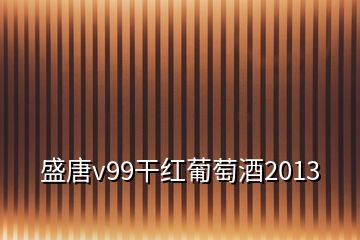 盛唐v99干红葡萄酒2013